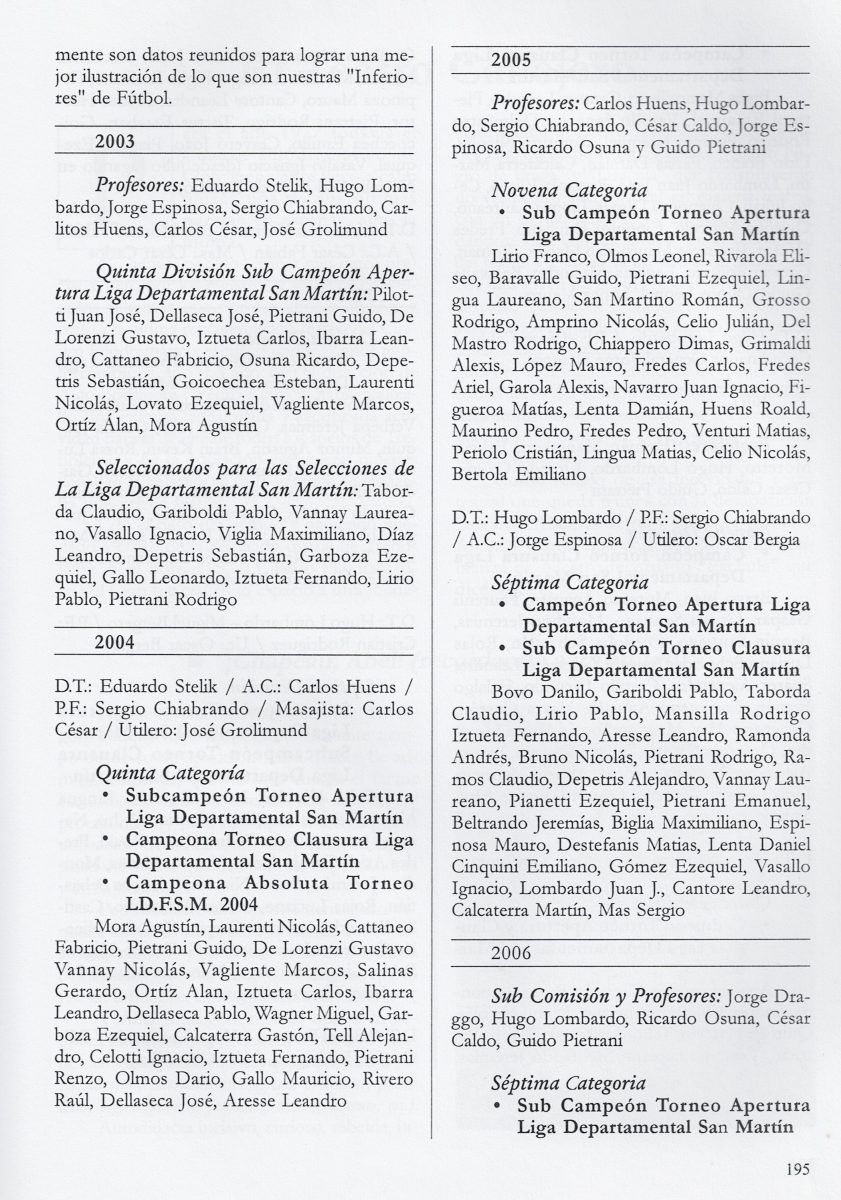 mente son datos reunidos para lograr una mejor ilustración de lo que son nuestras "Inferiores" de Fútbol.

2003

Profesores: Eduardo Stelik, Hugo Lombardo, Jorge Espinosa, Sergio Chiabrando, Carlitos Huens, Carlos César, José Grolimund

Quinta División Sub Campeón Apertura Liga Departamental San Martín: Pilotti Juan José, Dellaseca José, Pietrani Guido, De Lorenzi Gustavo, Iztueta Carlos, Ibarra Leandro, Cattaneo Fabricio, Osuna Ricardo, Depetris Sebastián, Goicoechea Esteban, Laurenti Nicolás, Lovato Ezequiel, Vagliente Marcos, Ortíz Álan, Mora Agustín

Seleccionados para las Selecciones de La Liga Departamental San Martín: Taborda Claudio, Gariboldi Pablo, Vannay Laureano, Vasallo Ignacio, Viglia Maximiliano, Díaz Leandro, Depetris Sebastián, Garboza Ezequiel, Gallo Leonardo, Iztueta Fernando, Lirio Pablo, Pietrani Rodrigo

2004

D.T.: Eduardo Stelik / A.C.: Carlos Huens / P.F.: Sergio Chiabrando / Masajista: Carlos César / Utilero: José Grolimund

Quinta Categoría
• Subcampeón Torneo Apertura Liga Departamental San Martín
• Campeona Torneo Clausura Liga Departamental San Martín
• Campeona Absoluta Torneo LD.F.S.M. 2004
Mora Agustín, Laurenti Nicolás, Cattaneo Fabricio, Pietrani Guido, De Lorenzi Gustavo Vannay Nicolás, Vagliente Marcos, Salinas Gerardo, Ortíz Alan, Iztueta Carlos, Ibarra Leandro, Dellaseca Pablo, Wagner Miguel, Garboza Ezequiel, Calcaterra Gastón, Tell Alejandro, Celotti Ignacio, Iztueta Fernando, Pietrani Renzo, Olmos Dario, Gallo Mauricio, Rivero Raúl, Dellaseca José, Aresse Leandro

2005

Profesores: Carlos Huens, Hugo Lombardo, Sergio Chiabrando, César Caldo, Jorge Espinosa, Ricardo Osuna y Guido Pietrani

Novena Categoria
• Sub Campeón Torneo Apertura Liga Departamental San Martín
Lirio Franco, Olmos Leonel, Rivarola Eliseo, Baravalle Guido, Pietrani Ezequiel, Lingua Laureano, San Martino Román, Grosso Rodrigo, Amprino Nicolás, Celio Julián, Del Mastro Rodrigo, Chiappero Dimas, Grimaldi Alexis, López Mauro, Fredes Carlos, Fredes Ariel, Garola Alexis, Navarro Juan Ignacio, Figueroa Matías, Lenta Damián, Huens Roald, Maurino Pedro, Fredes Pedro, Venturi Matias, Periolo Cristián, Lingua Matias, Celio Nicolás, Bertola Emiliano

D.T.: Hugo Lombardo / P.F.: Sergio Chiabrando / A.C.: Jorge Espinosa / Utilero: Oscar Bergia

Séptima Categoria
• Campeón Torneo Apertura Liga Departamental San Martín
• Sub Campeón Torneo Clausura Liga Departamental San Martín
Bovo Danilo, Gariboldi Pablo, Taborda Claudio, Lirio Pablo, Mansilla Rodrigo Iztueta Fernando, Aresse Leandro, Ramonda Andrés, Bruno Nicolás, Pietrani Rodrigo, Ramos Claudio, Depetris Alejandro, Vannay Laureano, Pianetti Ezequiel, Pietrani Emanuel, Beltrando Jeremías, Biglia Maximiliano, Espinosa Mauro, Destefanis Matias, Lenta Daniel Cinquini Emiliano, Gómez Ezequiel, Vasallo Ignacio, Lombardo Juan J., Cantore Leandro, Calcaterra Martín, Mas Sergio

2006

Sub Comisión y Profesores: Jorge Draggo, Hugo Lombardo, Ricardo Osuna, César Caldo, Guido Pietrani

Séptima Categoria
• Sub Campeón Torneo Apertura Liga Departamental San Martín

195